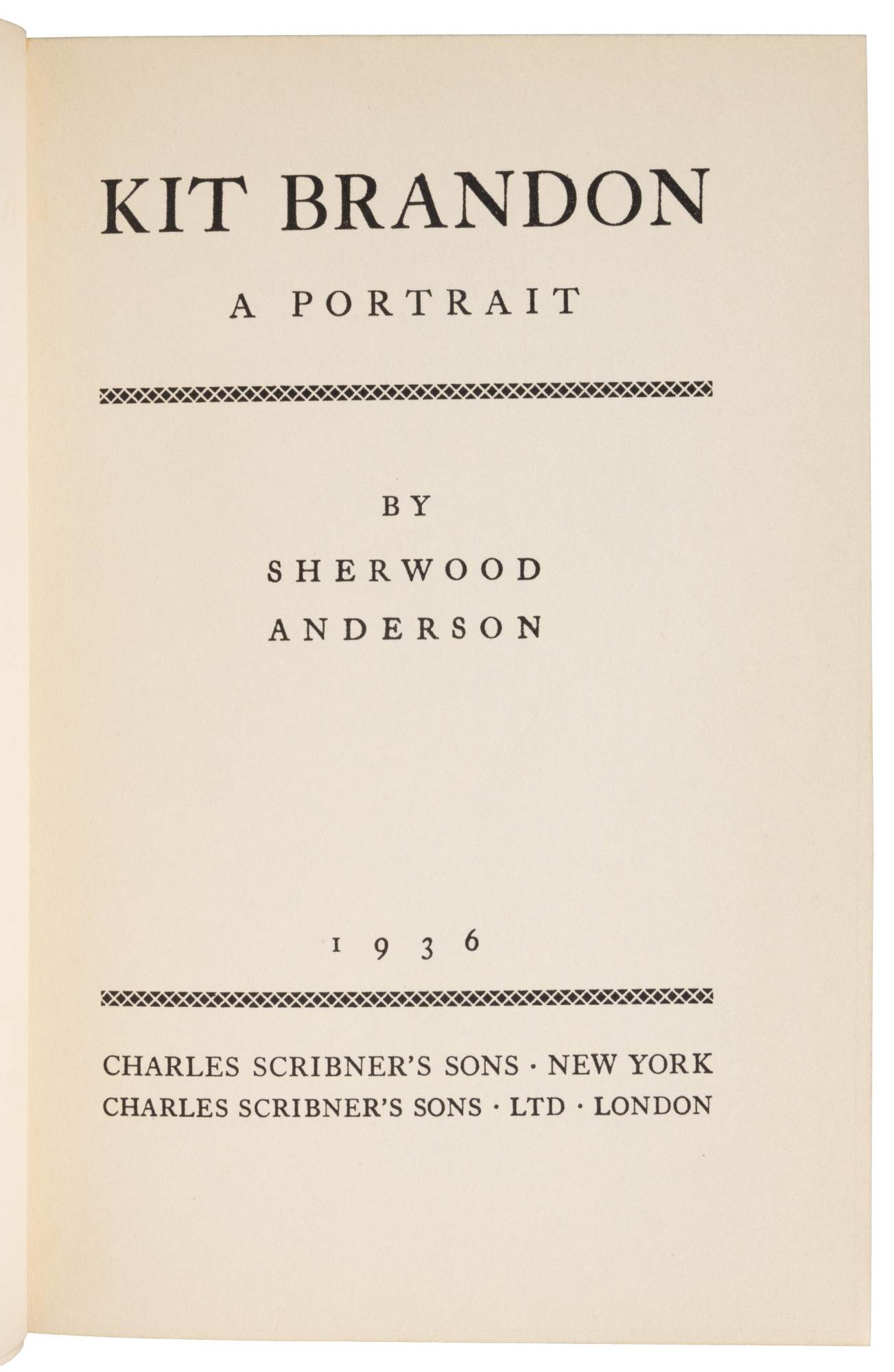 KIT BRANDON

A PORTRAIT

BY
SHERWOOD
ANDERSON

1936

CHARLES SCRIBNER'S SONS · NEW YORK
CHARLES SCRIBNER'S SONS · LTD · LONDON